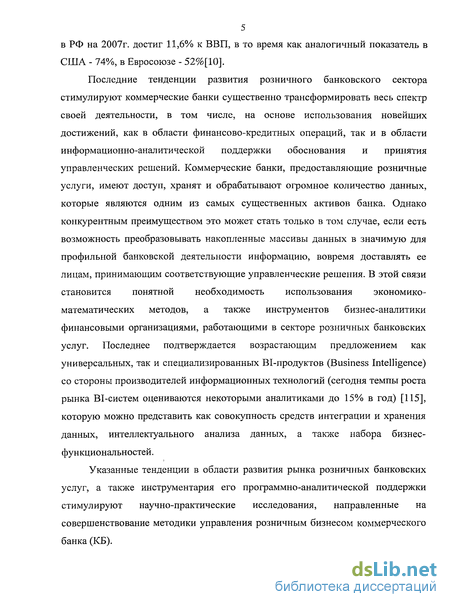 5

в РФ на 2007г. достиг 11,6% к ВВП, в то время как аналогичный показатель в США - 74%, в Евросоюзе - 52%[10].

Последние тенденции развития розничного банковского сектора стимулируют коммерческие банки существенно трансформировать весь спектр своей деятельности, в том числе, на основе использования новейших достижений, как в области финансово-кредитных операций, так и в области информационно-аналитической поддержки обоснования и принятия управленческих решений. Коммерческие банки, предоставляющие розничные услуги, имеют доступ, хранят и обрабатывают огромное количество данных, которые являются одним из самых существенных активов банка. Однако конкурентным преимуществом это может стать только в том случае, если есть возможность преобразовывать накопленные массивы данных в значимую для профильной банковской деятельности информацию, вовремя доставлять ее лицам, принимающим соответствующие управленческие решения. В этой связи становится понятной необходимость использования экономико-математических методов, а также инструментов бизнес-аналитики финансовыми организациями, работающими в секторе розничных банковских услуг. Последнее подтверждается возрастающим предложением как универсальных, так и специализированных BI-продуктов (Business Intelligence) со стороны производителей информационных технологий (сегодня темпы роста рынка BI-систем оцениваются некоторыми аналитиками до 15% в год) [115], которую можно представить как совокупность средств интеграции и хранения данных, интеллектуального анализа данных, а также набора бизнес-функциональностей.

Указанные тенденции в области развития рынка розничных банковских услуг, а также инструментария его программно-аналитической поддержки стимулируют научно-практические исследования, направленные на совершенствование методики управления розничным бизнесом коммерческого банка (КБ).

dsLib.net
библиотека диссертаций